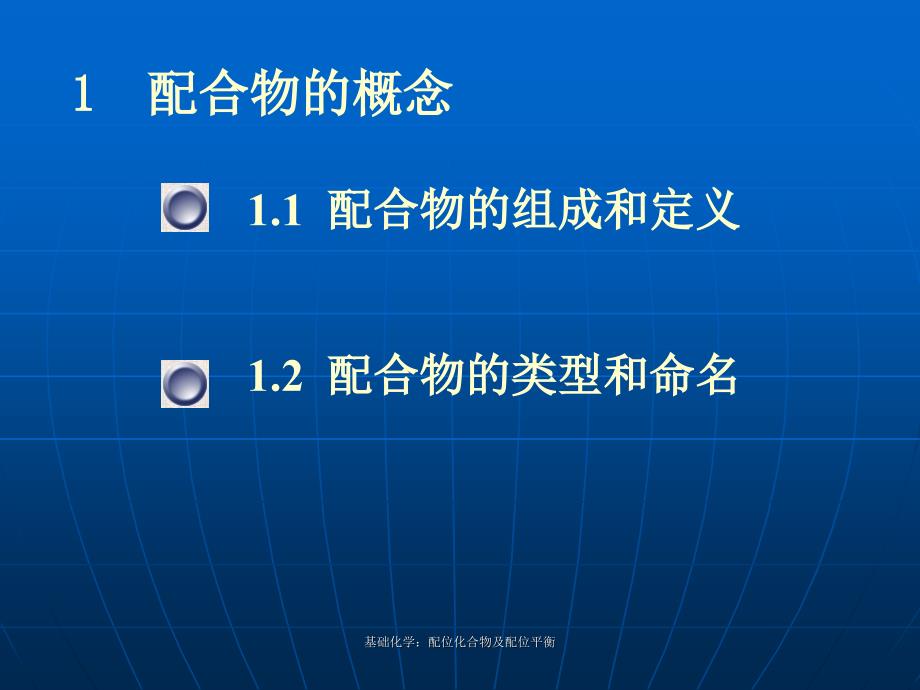 1 配合物的概念

1.1 配合物的组成和定义

1.2 配合物的类型和命名

基础化学：配位化合物及配位平衡